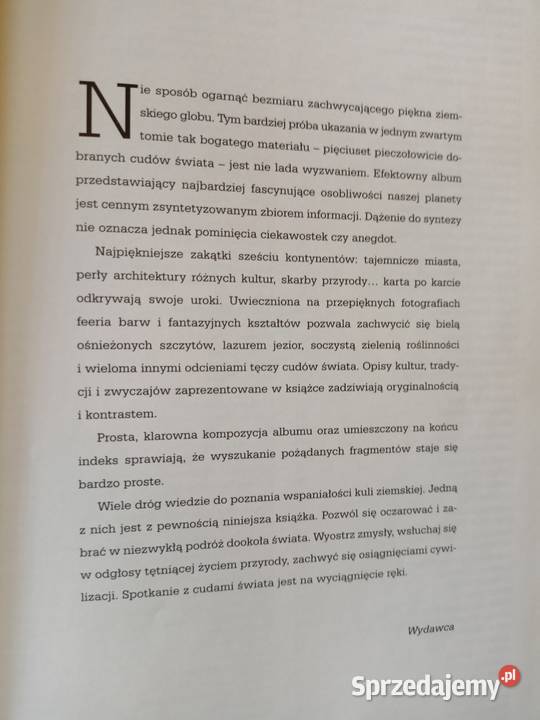 Nie sposób ogarnąć bezmiaru zachwycającego piękna ziemskiego globu. Tym bardziej próba ukazania w jednym zwartym tomie tak bogatego materiału – pięciuset pieczołowicie dobranych cudów świata – jest nie lada wyzwaniem. Efektowny album przedstawiający najbardziej fascynujące osobliwości naszej planety jest cennym zsyntetyzowanym zbiorem informacji. Dążenie do syntezy nie oznacza jednak pominięcia ciekawostek czy anegdot.

Najpiękniejsze zakątki sześciu kontynentów: tajemnicze miasta, perły architektury różnych kultur, skarby przyrody… karta po karcie odkrywają swoje uroki. Uwieczniona na przepięknych fotografiach feeria barw i fantazyjnych kształtów pozwala zachwycić się bielą ośnieżonych szczytów, lazurem jezior, soczystą zielenią roślinności i wieloma innymi odcieniami tęczy cudów świata. Opisy kultur, tradycji i zwyczajów zaprezentowane w książce zadziwiają oryginalnością i kontrastem.

Prosta, klarowna kompozycja albumu oraz umieszczony na końcu indeks sprawiają, że wyszukanie pożądanych fragmentów staje się bardzo proste.

Wiele dróg wiedzie do poznania wspaniałości kuli ziemskiej. Jedną z nich jest z pewnością niniejsza książka. Pozwól się oczarować i zabrać w niezwykłą podróż dookoła świata. Wyostrz zmysły, wsłuchaj się w odgłosy tętniącej życiem przyrody, zachwyć się osiągnięciami cywilizacji. Spotkanie z cudami świata jest na wyciągnięcie ręki.

Wydawca

Sprzedajemy.pl